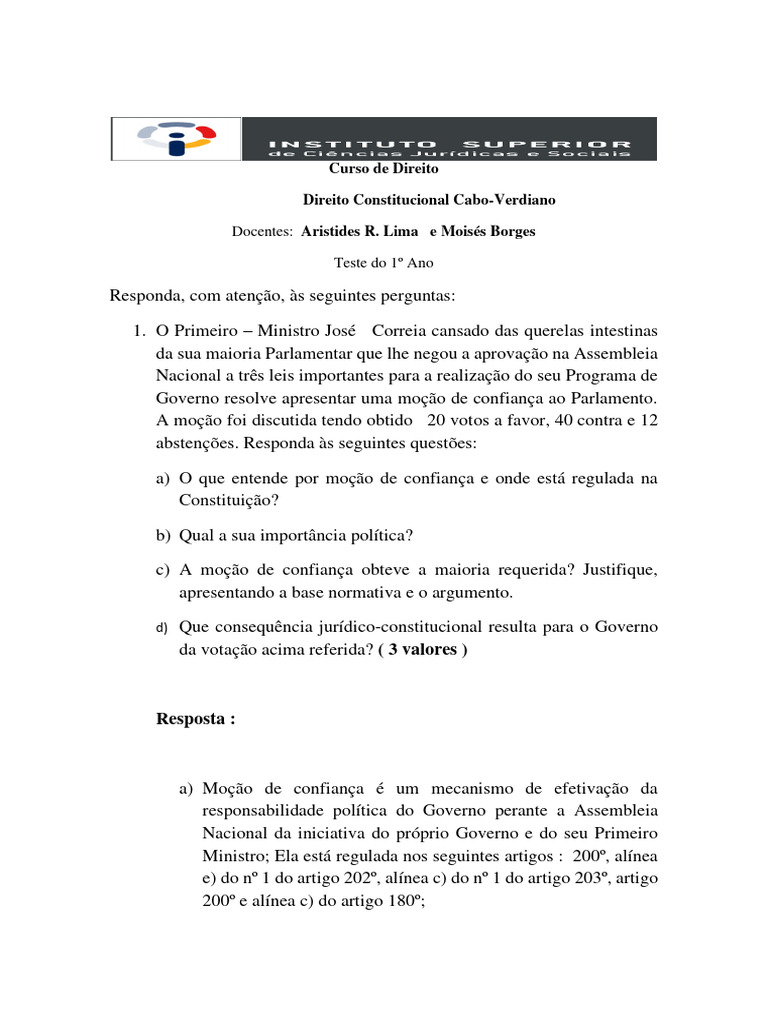 INSTITUTO SUPERIOR
de Ciências Jurídicas e Sociais

Curso de Direito

Direito Constitucional Cabo-Verdiano

Docentes: Aristides R. Lima e Moisés Borges

Teste do 1º Ano

Responda, com atenção, às seguintes perguntas:

1. O Primeiro – Ministro José Correia cansado das querelas intestinas da sua maioria Parlamentar que lhe negou a aprovação na Assembleia Nacional a três leis importantes para a realização do seu Programa de Governo resolve apresentar uma moção de confiança ao Parlamento. A moção foi discutida tendo obtido 20 votos a favor, 40 contra e 12 abstenções. Responda às seguintes questões:

a) O que entende por moção de confiança e onde está regulada na Constituição?

b) Qual a sua importância política?

c) A moção de confiança obteve a maioria requerida? Justifique, apresentando a base normativa e o argumento.

d) Que consequência jurídico-constitucional resulta para o Governo da votação acima referida? ( 3 valores )

Resposta :

a) Moção de confiança é um mecanismo de efetivação da responsabilidade política do Governo perante a Assembleia Nacional da iniciativa do próprio Governo e do seu Primeiro Ministro; Ela está regulada nos seguintes artigos : 200º, alínea e) do nº 1 do artigo 202º, alínea c) do nº 1 do artigo 203º, artigo 200º e alínea c) do artigo 180º;